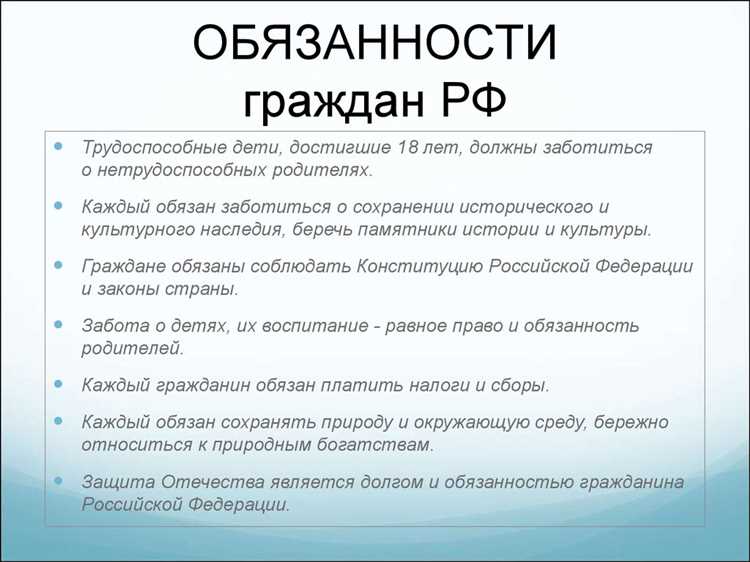 ОБЯЗАННОСТИ граждан РФ

- Трудоспособные дети, достигшие 18 лет, должны заботиться о нетрудоспособных родителях.
- Каждый обязан заботиться о сохранении исторического и культурного наследия, беречь памятники истории и культуры.
- Граждане обязаны соблюдать Конституцию Российской Федерации и законы страны.
- Забота о детях, их воспитание - равное право и обязанность родителей.
- Каждый гражданин обязан платить налоги и сборы.
- Каждый обязан сохранять природу и окружающую среду, бережно относиться к природным богатствам.
- Защита Отечества является долгом и обязанностью гражданина Российской Федерации.